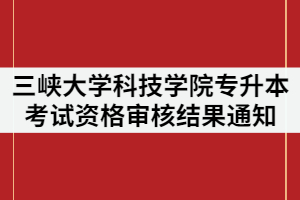 三峡大学科技学院专升本考试资格审核结果通知